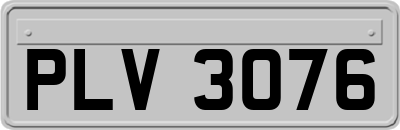 PLV 3076